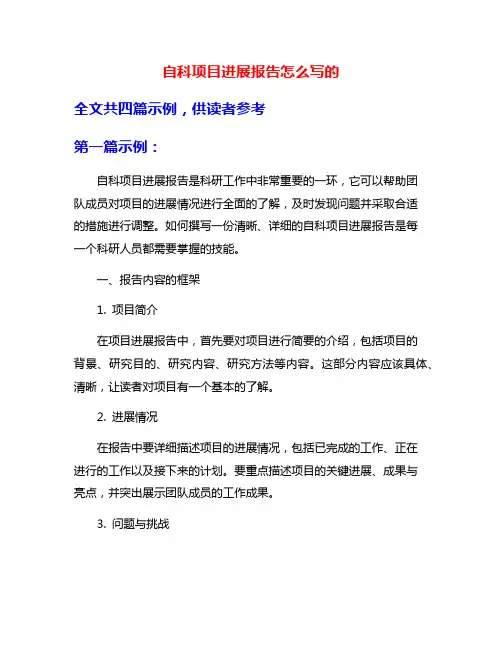 自科项目进展报告怎么写的

全文共四篇示例，供读者参考

第一篇示例：

自科项目进展报告是科研工作中非常重要的一环，它可以帮助团队成员对项目的进展情况进行全面的了解，及时发现问题并采取合适的措施进行调整。如何撰写一份清晰、详细的自科项目进展报告是每一个科研人员都需要掌握的技能。

一、报告内容的框架

1. 项目简介

在项目进展报告中，首先要对项目进行简要的介绍，包括项目的背景、研究目的、研究内容、研究方法等内容。这部分内容应该具体、清晰，让读者对项目有一个基本的了解。

2. 进展情况

在报告中要详细描述项目的进展情况，包括已完成的工作、正在进行的工作以及接下来的计划。要重点描述项目的关键进展、成果与亮点，并突出展示团队成员的工作成果。

3. 问题与挑战